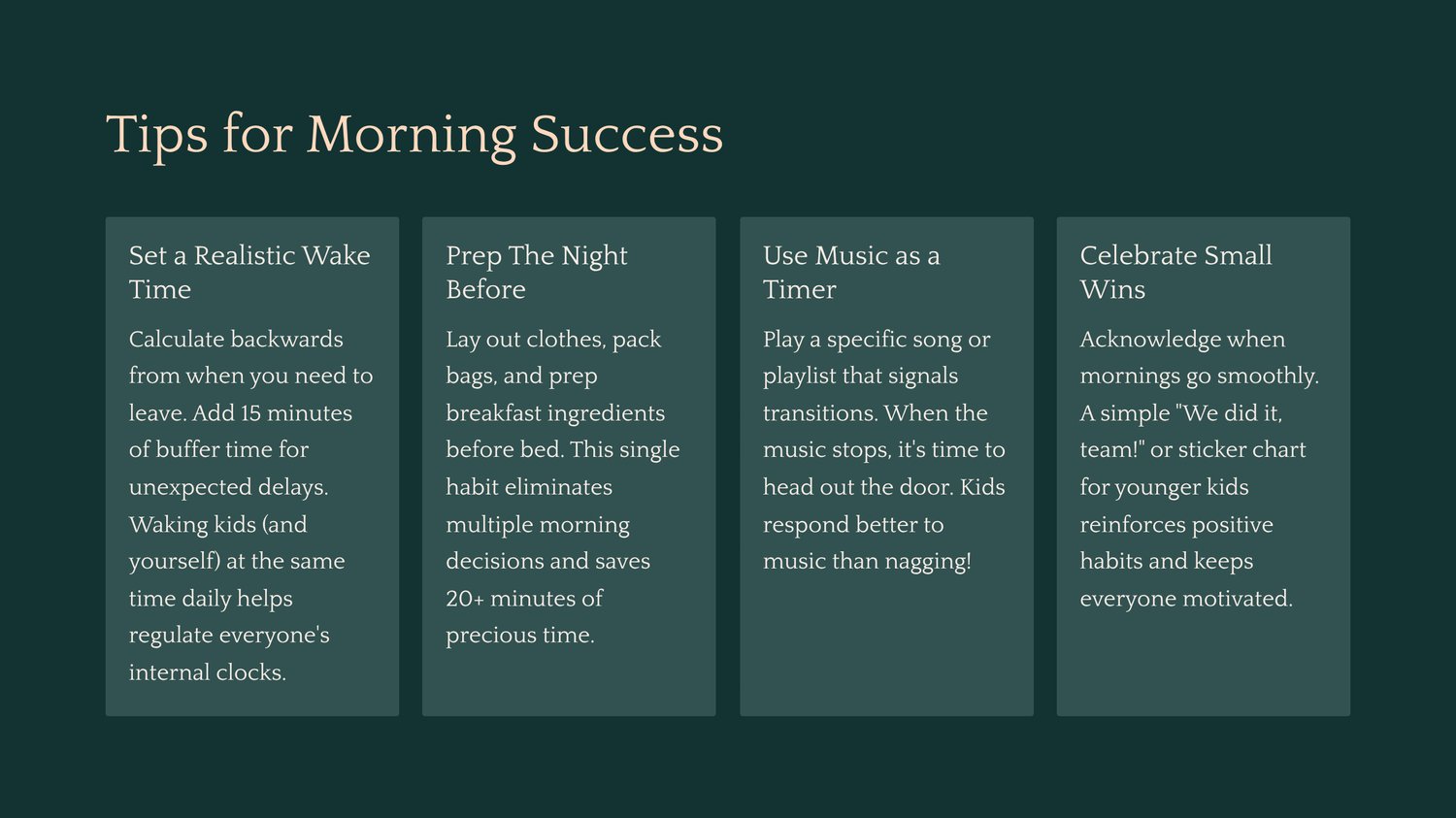 Tips for Morning Success

Set a Realistic Wake Time

Calculate backwards from when you need to leave. Add 15 minutes of buffer time for unexpected delays. Waking kids (and yourself) at the same time daily helps regulate everyone's internal clocks.

Prep The Night Before

Lay out clothes, pack bags, and prep breakfast ingredients before bed. This single habit eliminates multiple morning decisions and saves 20+ minutes of precious time.

Use Music as a Timer

Play a specific song or playlist that signals transitions. When the music stops, it's time to head out the door. Kids respond better to music than nagging!

Celebrate Small Wins

Acknowledge when mornings go smoothly. A simple "We did it, team!" or sticker chart for younger kids reinforces positive habits and keeps everyone motivated.